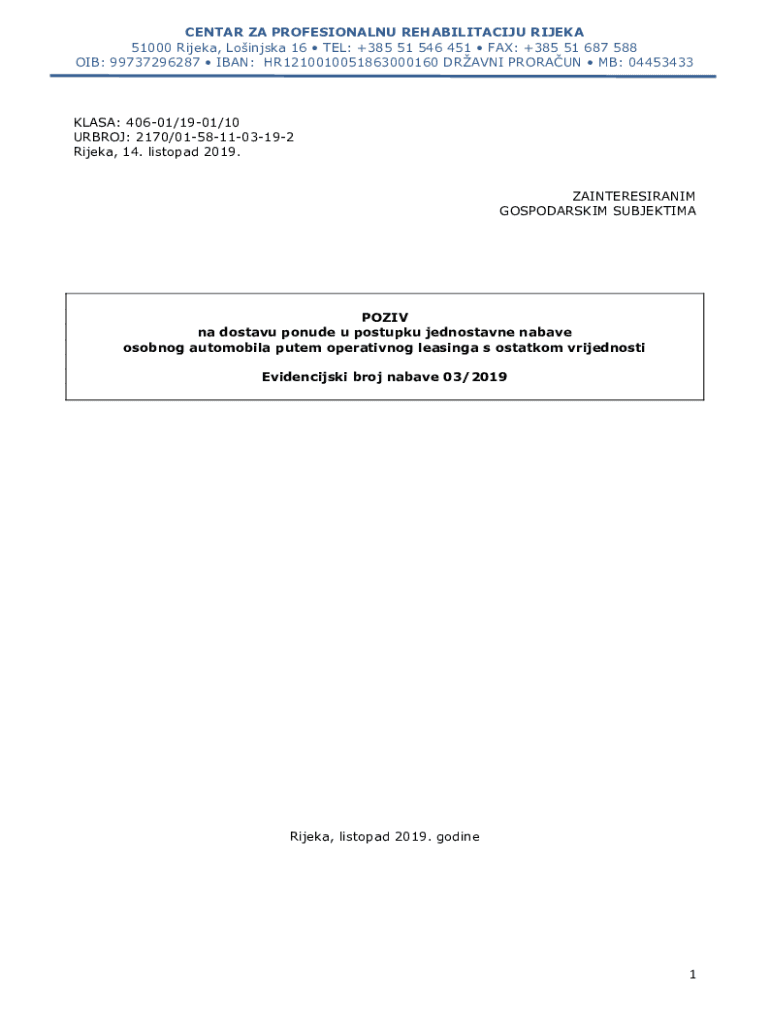 CENTAR ZA PROFESIONALNU REHABILITACIJU RIJEKA
51000 Rijeka, Lošinjska 16 • TEL: +385 51 546 451 • FAX: +385 51 687 588
OIB: 99737296287 • IBAN: HR1210010051863000160 DRŽAVNI PRORAČUN • MB: 04453433

KLASA: 406-01/19-01/10
URBROJ: 2170/01-58-11-03-19-2
Rijeka, 14. listopad 2019.

ZAINTERESIRANIM
GOSPODARSKIM SUBJEKTIMA

POZIV
na dostavu ponude u postupku jednostavne nabave
osobnog automobila putem operativnog leasinga s ostatkom vrijednosti

Evidencijski broj nabave 03/2019

Rijeka, listopad 2019. godine

1